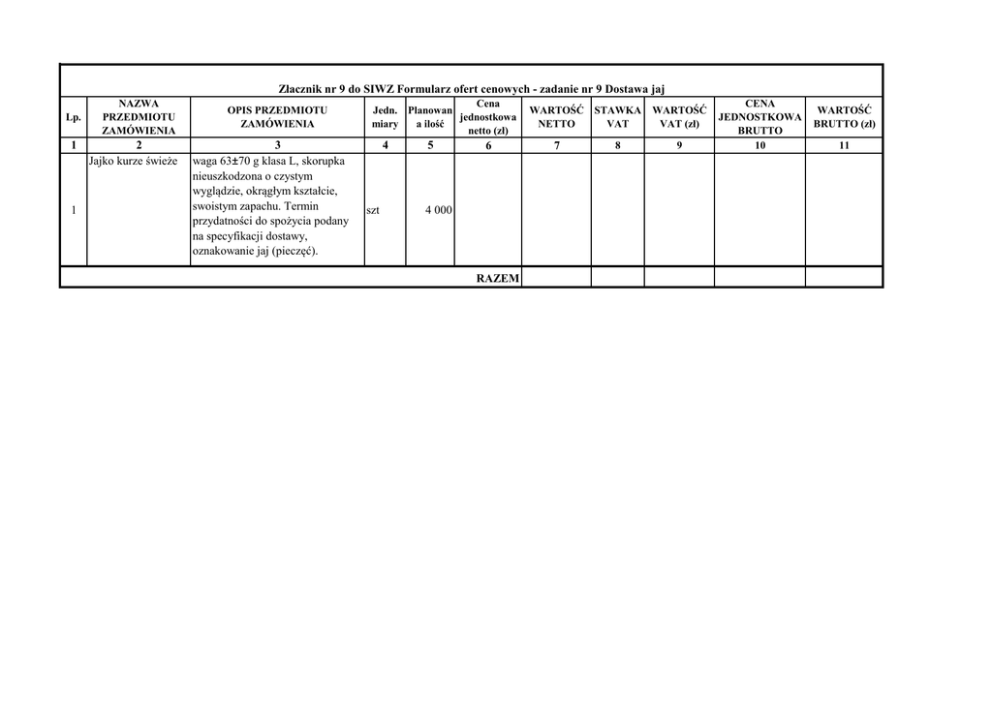 Złacznik nr 9 do SIWZ Formularz ofert cenowych - zadanie nr 9 Dostawa jaj

| Lp. | NAZWA PRZEDMIOTU ZAMÓWIENIA | OPIS PRZEDMIOTU ZAMÓWIENIA | Jedn. miary | Planowana ilość | Cena jednostkowa netto (zł) | WARTOŚĆ NETTO | STAWKA VAT | WARTOŚĆ VAT (zł) | CENA JEDNOSTKOWA BRUTTO | WARTOŚĆ BRUTTO (zł) |
|---|---|---|---|---|---|---|---|---|---|---|
| 1 | 2 | 3 | 4 | 5 | 6 | 7 | 8 | 9 | 10 | 11 |
| 1 | Jajko kurze świeże | waga 63±70 g klasa L, skorupka nieuszkodzona o czystym wyglądzie, okrągłym kształcie, swoistym zapachu. Termin przydatności do spożycia podany na specyfikacji dostawy, oznakowanie jaj (pieczęć). | szt | 4 000 | | | | | | |
| | | | | | RAZEM | | | | | |